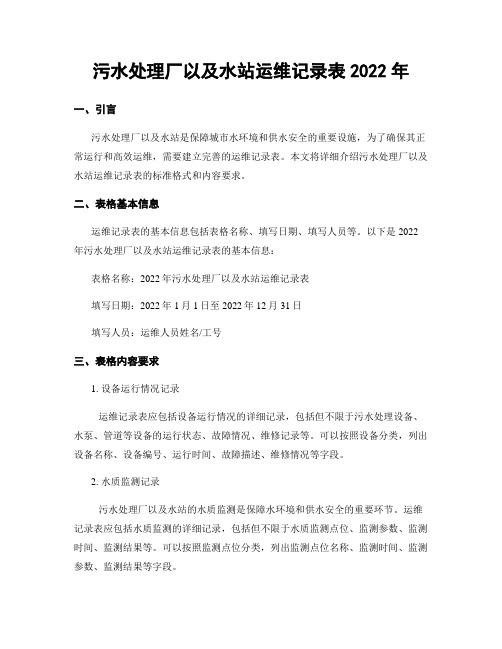 污水处理厂以及水站运维记录表 2022 年

一、引言

污水处理厂以及水站是保障城市水环境和供水安全的重要设施，为了确保其正常运行和高效运维，需要建立完善的运维记录表。本文将详细介绍污水处理厂以及水站运维记录表的标准格式和内容要求。

二、表格基本信息

运维记录表的基本信息包括表格名称、填写日期、填写人员等。以下是 2022 年污水处理厂以及水站运维记录表的基本信息：

表格名称：2022 年污水处理厂以及水站运维记录表

填写日期：2022 年 1 月 1 日至 2022 年 12 月 31 日

填写人员：运维人员姓名/工号

三、表格内容要求

1. 设备运行情况记录

运维记录表应包括设备运行情况的详细记录，包括但不限于污水处理设备、水泵、管道等设备的运行状态、故障情况、维修记录等。可以按照设备分类，列出设备名称、设备编号、运行时间、故障描述、维修情况等字段。

2. 水质监测记录

污水处理厂以及水站的水质监测是保障水环境和供水安全的重要环节。运维记录表应包括水质监测的详细记录，包括但不限于水质监测点位、监测参数、监测时间、监测结果等。可以按照监测点位分类，列出监测点位名称、监测时间、监测参数、监测结果等字段。